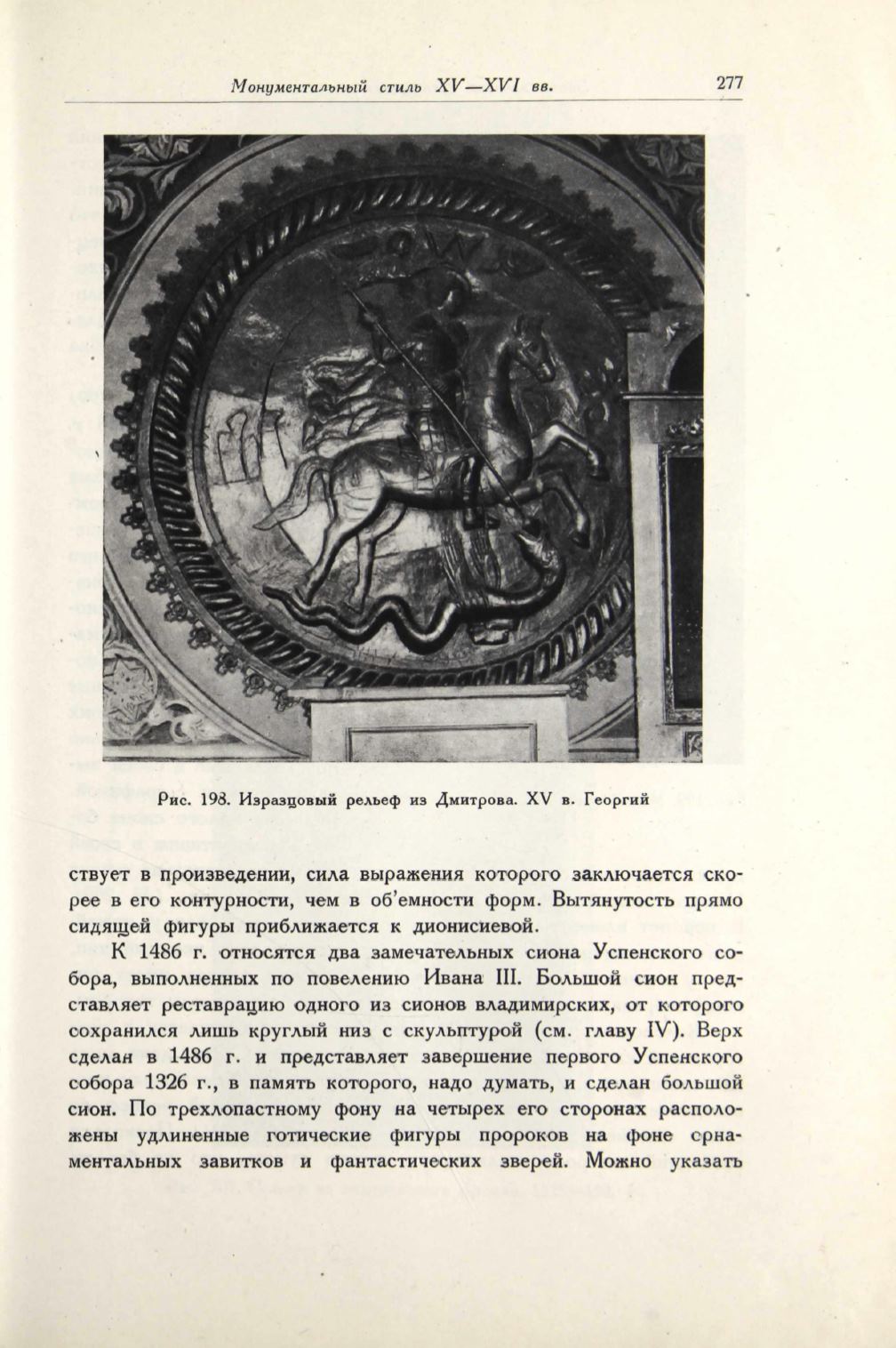 Монументальный стиль XV—XVI вв. 277

Рис. 198. Изразцовый рельеф из Дмитрова. XV в. Георгий

ствует в произведении, сила выражения которого заключается скорее в его контурности, чем в об'емности форм. Вытянутость прямо сидящей фигуры приближается к дионисиевой.

К 1486 г. относятся два замечательных сиона Успенского собора, выполненных по повелению Ивана III. Большой сион представляет реставрацию одного из сионов владимирских, от которого сохранился лишь круглый низ с скульптурой (см. главу IV). Верх сделан в 1486 г. и представляет завершение первого Успенского собора 1326 г., в память которого, надо думать, и сделан большой сион. По трехлопастному фону на четырех его сторонах расположены удлиненные готические фигуры пророков на фоне орнаментальных завитков и фантастических зверей. Можно указать